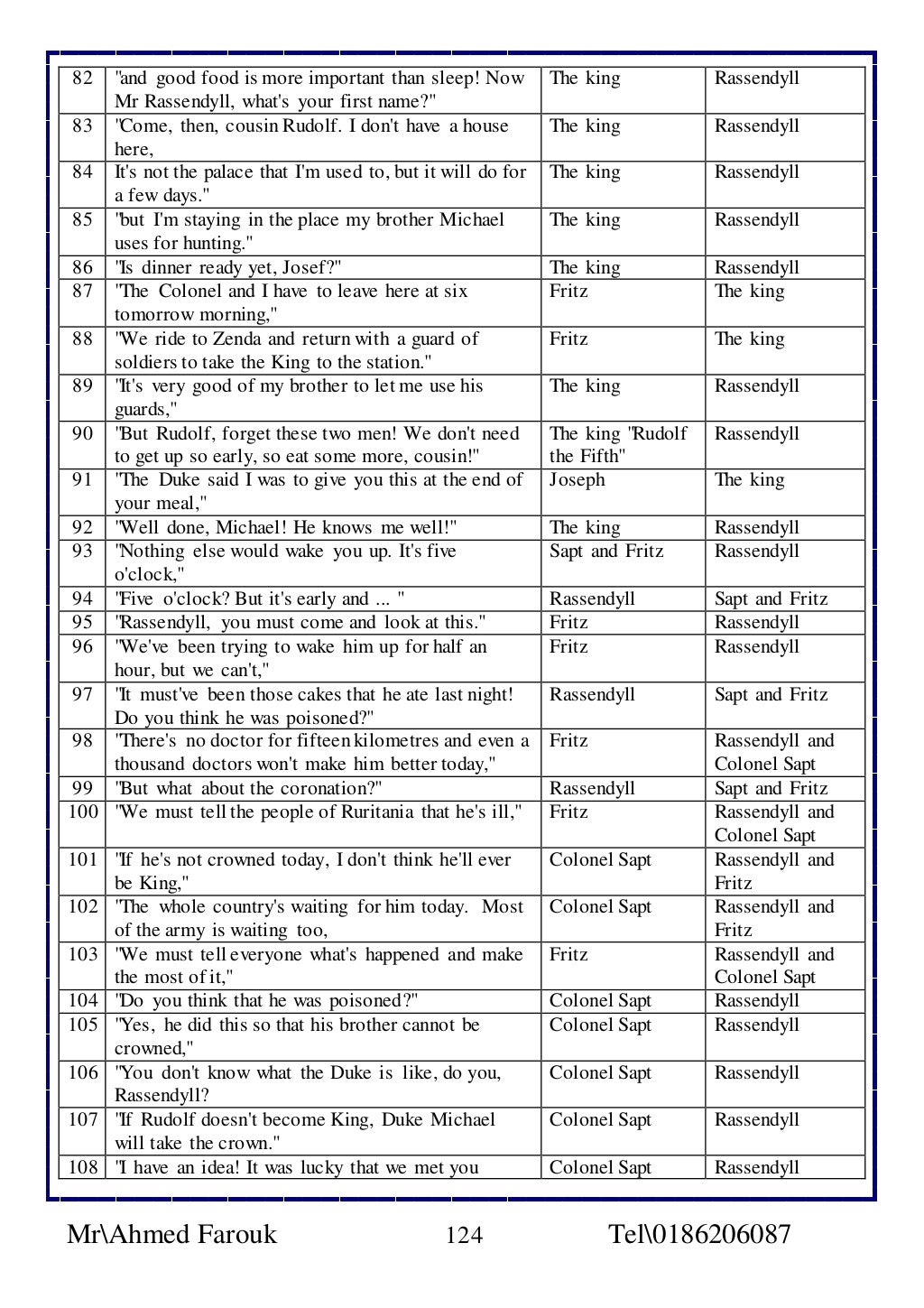 | 82 | "and good food is more important than sleep! Now Mr Rassendyll, what's your first name?" | The king | Rassendyll |
|---|---|---|---|
| 83 | "Come, then, cousin Rudolf. I don't have a house here, | The king | Rassendyll |
| 84 | It's not the palace that I'm used to, but it will do for a few days." | The king | Rassendyll |
| 85 | "but I'm staying in the place my brother Michael uses for hunting." | The king | Rassendyll |
| 86 | "Is dinner ready yet, Josef?" | The king | Rassendyll |
| 87 | "The Colonel and I have to leave here at six tomorrow morning," | Fritz | The king |
| 88 | "We ride to Zenda and return with a guard of soldiers to take the King to the station." | Fritz | The king |
| 89 | "It's very good of my brother to let me use his guards," | The king | Rassendyll |
| 90 | "But Rudolf, forget these two men! We don't need to get up so early, so eat some more, cousin!" | The king "Rudolf the Fifth" | Rassendyll |
| 91 | "The Duke said I was to give you this at the end of your meal," | Joseph | The king |
| 92 | "Well done, Michael! He knows me well!" | The king | Rassendyll |
| 93 | "Nothing else would wake you up. It's five o'clock," | Sapt and Fritz | Rassendyll |
| 94 | "Five o'clock? But it's early and ... " | Rassendyll | Sapt and Fritz |
| 95 | "Rassendyll, you must come and look at this." | Fritz | Rassendyll |
| 96 | "We've been trying to wake him up for half an hour, but we can't," | Fritz | Rassendyll |
| 97 | "It must've been those cakes that he ate last night! Do you think he was poisoned?" | Rassendyll | Sapt and Fritz |
| 98 | "There's no doctor for fifteen kilometres and even a thousand doctors won't make him better today," | Fritz | Rassendyll and Colonel Sapt |
| 99 | "But what about the coronation?" | Rassendyll | Sapt and Fritz |
| 100 | "We must tell the people of Ruritania that he's ill," | Fritz | Rassendyll and Colonel Sapt |
| 101 | "If he's not crowned today, I don't think he'll ever be King," | Colonel Sapt | Rassendyll and Fritz |
| 102 | "The whole country's waiting for him today. Most of the army is waiting too, | Colonel Sapt | Rassendyll and Fritz |
| 103 | "We must tell everyone what's happened and make the most of it," | Fritz | Rassendyll and Colonel Sapt |
| 104 | "Do you think that he was poisoned?" | Colonel Sapt | Rassendyll |
| 105 | "Yes, he did this so that his brother cannot be crowned," | Colonel Sapt | Rassendyll |
| 106 | "You don't know what the Duke is like, do you, Rassendyll? | Colonel Sapt | Rassendyll |
| 107 | "If Rudolf doesn't become King, Duke Michael will take the crown." | Colonel Sapt | Rassendyll |
| 108 | "I have an idea! It was lucky that we met you | Colonel Sapt | Rassendyll |

Mr\Ahmed Farouk 124 Tel\0186206087